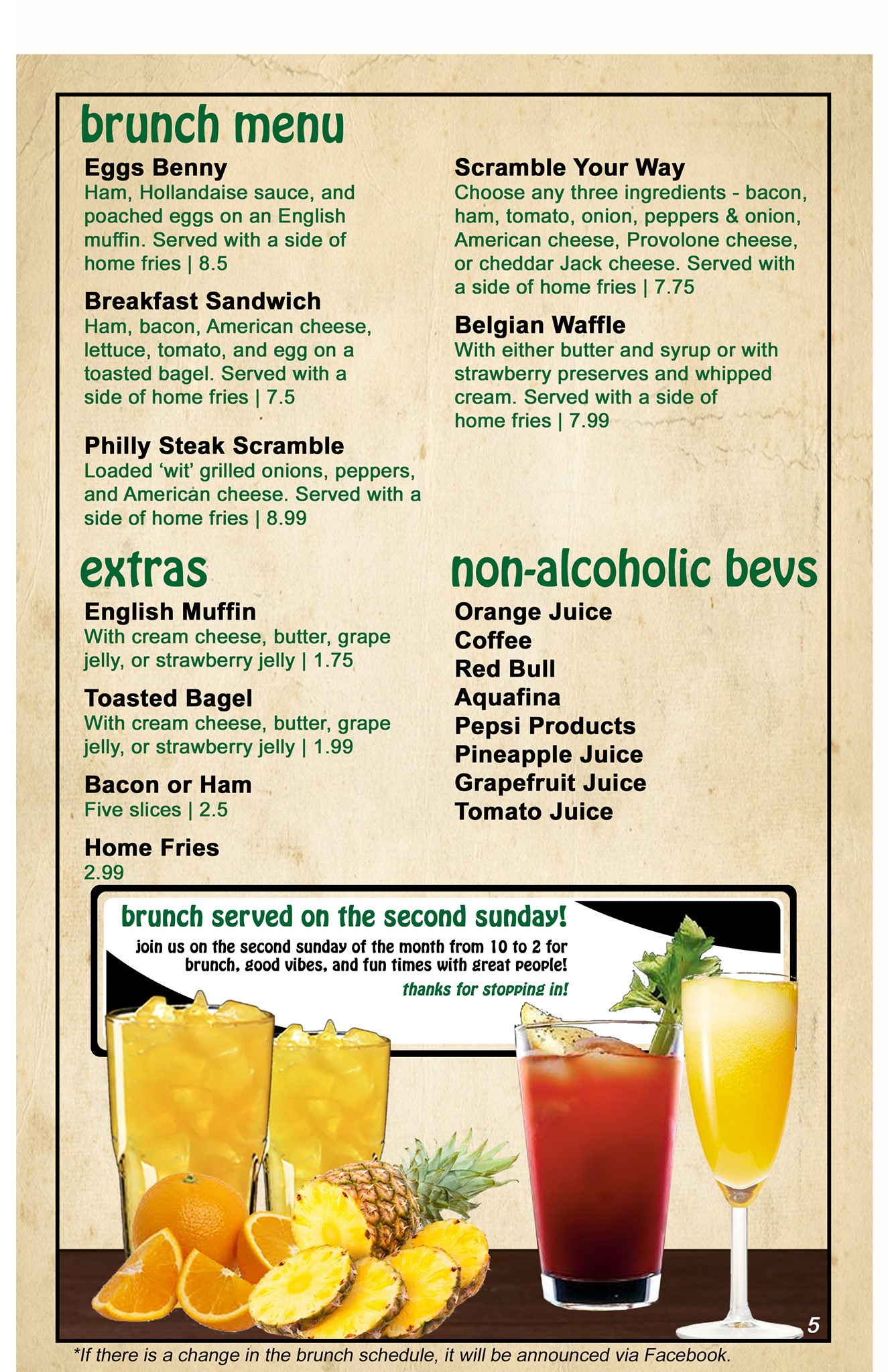 brunch menu

Eggs Benny
Ham, Hollandaise sauce, and poached eggs on an English muffin. Served with a side of home fries | 8.5

Breakfast Sandwich
Ham, bacon, American cheese, lettuce, tomato, and egg on a toasted bagel. Served with a side of home fries | 7.5

Philly Steak Scramble
Loaded 'wit' grilled onions, peppers, and American cheese. Served with a side of home fries | 8.99

Scramble Your Way
Choose any three ingredients - bacon, ham, tomato, onion, peppers & onion, American cheese, Provolone cheese, or cheddar Jack cheese. Served with a side of home fries | 7.75

Belgian Waffle
With either butter and syrup or with strawberry preserves and whipped cream. Served with a side of home fries | 7.99

extras

English Muffin
With cream cheese, butter, grape jelly, or strawberry jelly | 1.75

Toasted Bagel
With cream cheese, butter, grape jelly, or strawberry jelly | 1.99

Bacon or Ham
Five slices | 2.5

Home Fries
2.99

non-alcoholic bevs

Orange Juice
Coffee
Red Bull
Aquafina
Pepsi Products
Pineapple Juice
Grapefruit Juice
Tomato Juice

brunch served on the second sunday!
join us on the second sunday of the month from 10 to 2 for brunch, good vibes, and fun times with great people!
thanks for stopping in!

5

*If there is a change in the brunch schedule, it will be announced via Facebook.